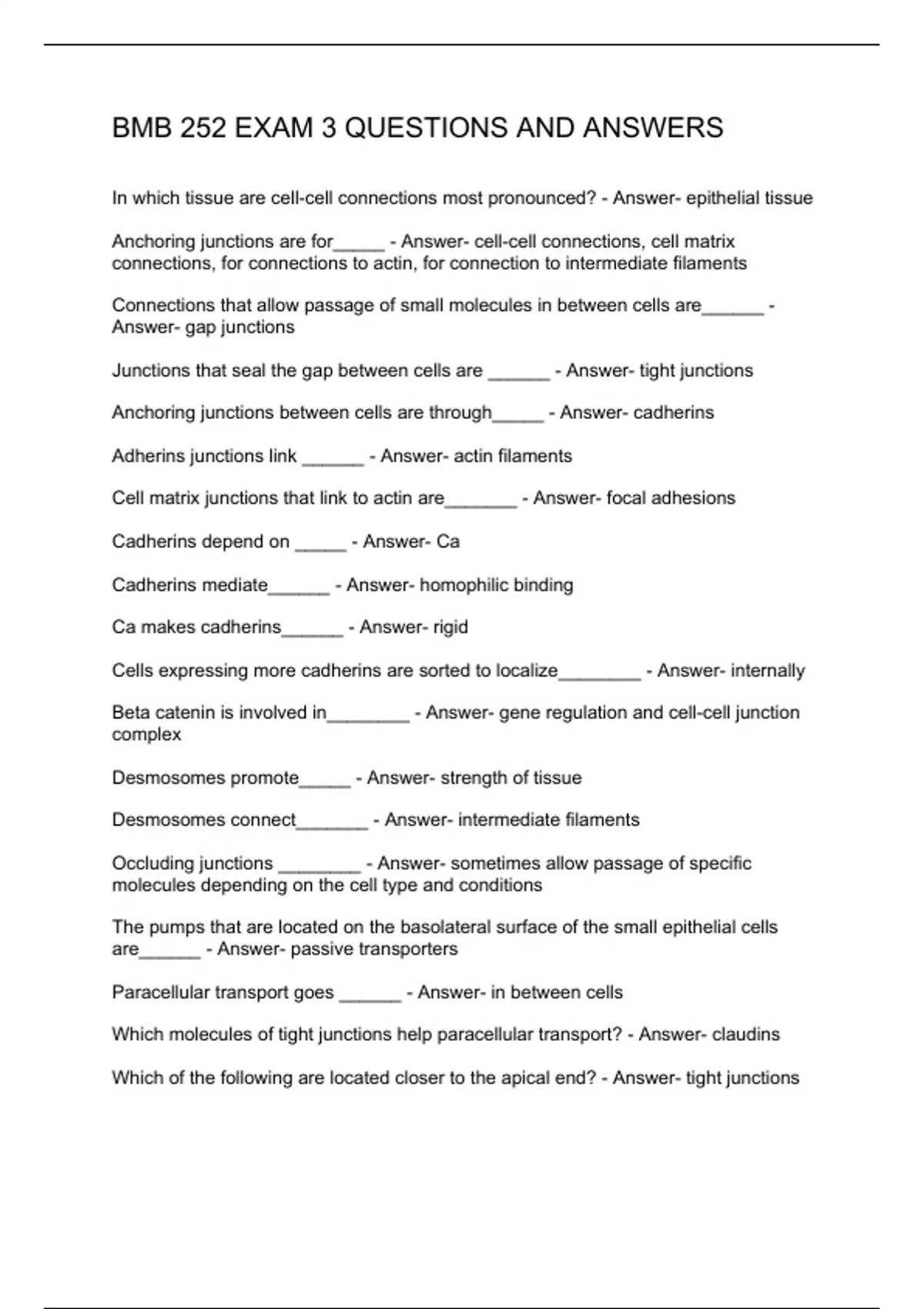 BMB 252 EXAM 3 QUESTIONS AND ANSWERS

In which tissue are cell-cell connections most pronounced? - Answer- epithelial tissue

Anchoring junctions are for_____ - Answer- cell-cell connections, cell matrix connections, for connections to actin, for connection to intermediate filaments

Connections that allow passage of small molecules in between cells are______ - Answer- gap junctions

Junctions that seal the gap between cells are ______ - Answer- tight junctions

Anchoring junctions between cells are through_____ - Answer- cadherins

Adherins junctions link ______ - Answer- actin filaments

Cell matrix junctions that link to actin are_______ - Answer- focal adhesions

Cadherins depend on _____ - Answer- Ca

Cadherins mediate______ - Answer- homophilic binding

Ca makes cadherins______ - Answer- rigid

Cells expressing more cadherins are sorted to localize________ - Answer- internally

Beta catenin is involved in________ - Answer- gene regulation and cell-cell junction complex

Desmosomes promote_____ - Answer- strength of tissue

Desmosomes connect_______ - Answer- intermediate filaments

Occluding junctions ________ - Answer- sometimes allow passage of specific molecules depending on the cell type and conditions

The pumps that are located on the basolateral surface of the small epithelial cells are______ - Answer- passive transporters

Paracellular transport goes ______ - Answer- in between cells

Which molecules of tight junctions help paracellular transport? - Answer- claudins

Which of the following are located closer to the apical end? - Answer- tight junctions